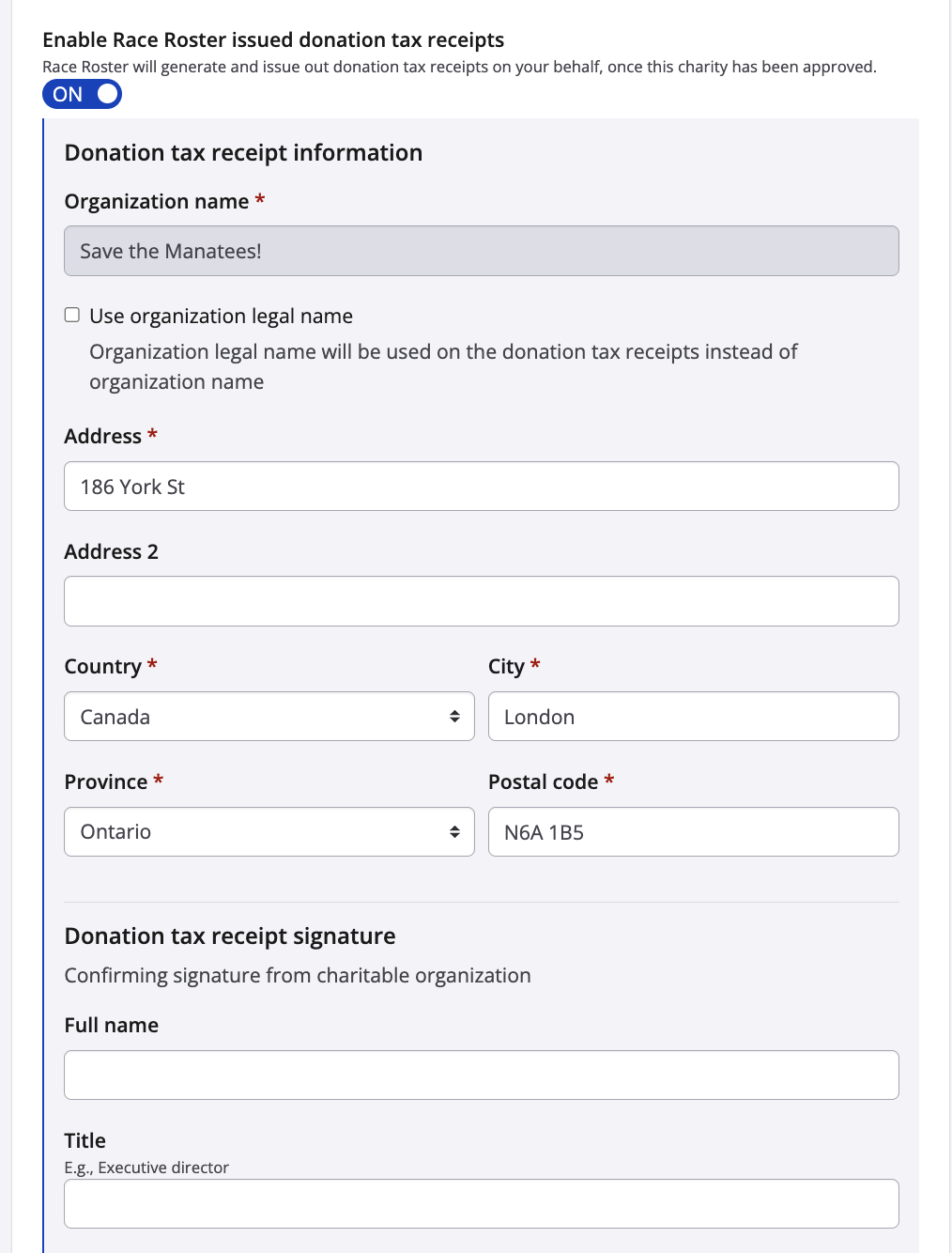 Enable Race Roster issued donation tax receipts
Race Roster will generate and issue out donation tax receipts on your behalf, once this charity has been approved.
ON

Donation tax receipt information

Organization name *

Save the Manatees!

Use organization legal name
Organization legal name will be used on the donation tax receipts instead of organization name

Address *

186 York St

Address 2

Country *

Canada

City *

London

Province *

Ontario

Postal code *

N6A 1B5

Donation tax receipt signature

Confirming signature from charitable organization

Full name

Title
E.g., Executive director